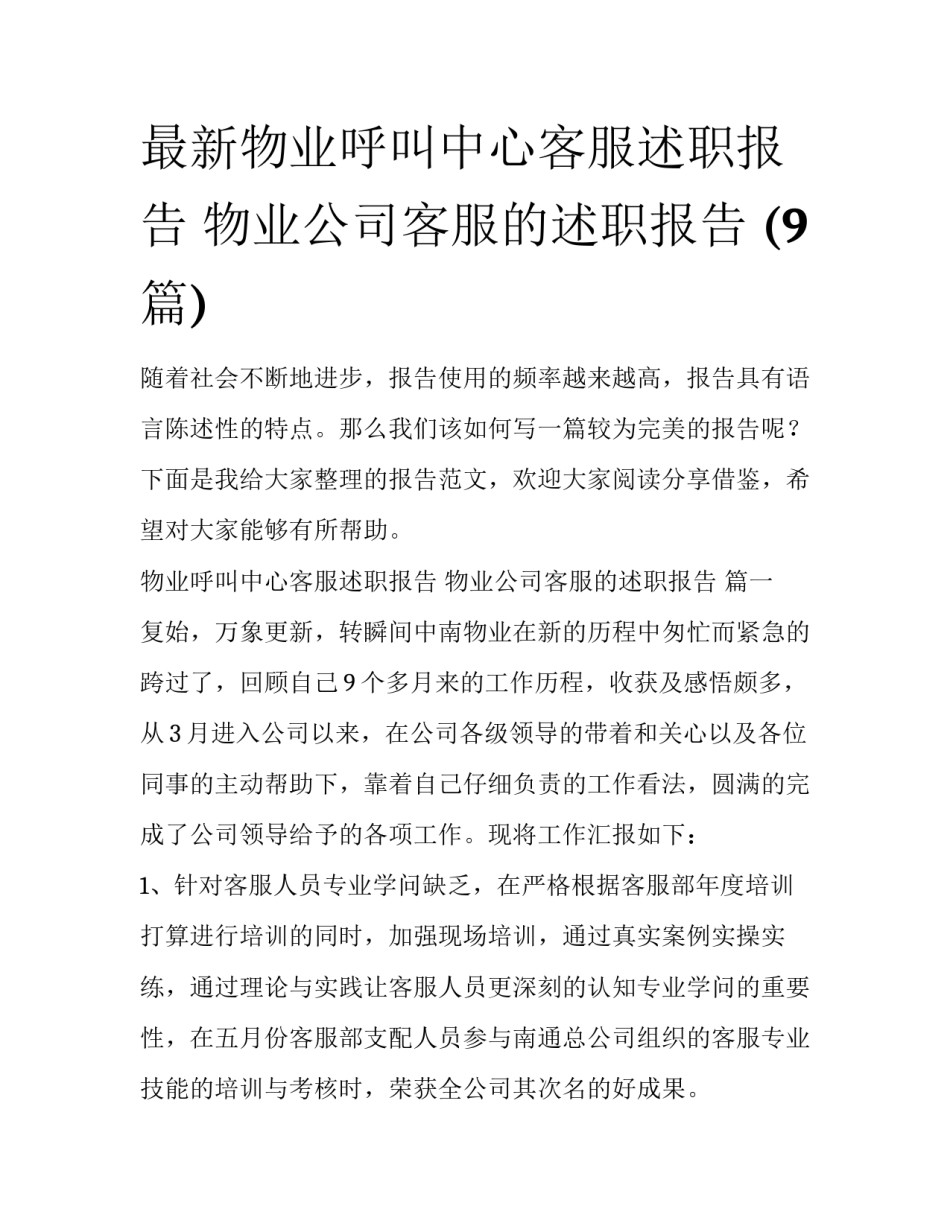 最新物业呼叫中心客服述职报告 物业公司客服的述职报告 (9篇)

随着社会不断地进步，报告使用的频率越来越高，报告具有语言陈述性的特点。那么我们该如何写一篇较为完美的报告呢？下面是我给大家整理的报告范文，欢迎大家阅读分享借鉴，希望对大家能够有所帮助。

物业呼叫中心客服述职报告 物业公司客服的述职报告 篇一

复始，万象更新，转瞬间中南物业在新的历程中匆忙而紧急的跨过了，回顾自己9个多月来的工作历程，收获及感悟颇多，从3月进入公司以来，在公司各级领导的带着和关心以及各位同事的主动帮助下，靠着自己仔细负责的工作看法，圆满的完成了公司领导给予的各项工作。现将工作汇报如下：

1、针对客服人员专业学问缺乏，在严格根据客服部年度培训打算进行培训的同时，加强现场培训，通过真实案例实操实练，通过理论与实践让客服人员更深刻的认知专业学问的重要性，在五月份客服部支配人员参与南通总公司组织的客服专业技能的培训与考核时，荣获全公司其次名的好成果。